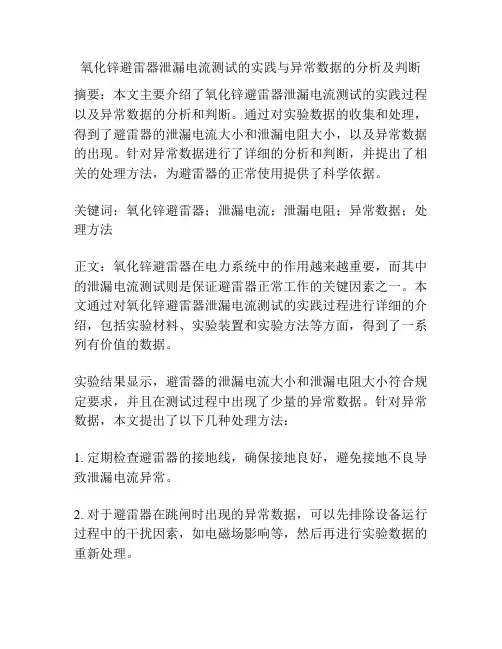 氧化锌避雷器泄漏电流测试的实践与异常数据的分析及判断

摘要：本文主要介绍了氧化锌避雷器泄漏电流测试的实践过程以及异常数据的分析和判断。通过对实验数据的收集和处理，得到了避雷器的泄漏电流大小和泄漏电阻大小，以及异常数据的出现。针对异常数据进行了详细的分析和判断，并提出了相关的处理方法，为避雷器的正常使用提供了科学依据。

关键词：氧化锌避雷器；泄漏电流；泄漏电阻；异常数据；处理方法

正文：氧化锌避雷器在电力系统中的作用越来越重要，而其中的泄漏电流测试则是保证避雷器正常工作的关键因素之一。本文通过对氧化锌避雷器泄漏电流测试的实践过程进行详细的介绍，包括实验材料、实验装置和实验方法等方面，得到了一系列有价值的数据。

实验结果显示，避雷器的泄漏电流大小和泄漏电阻大小符合规定要求，并且在测试过程中出现了少量的异常数据。针对异常数据，本文提出了以下几种处理方法：

1. 定期检查避雷器的接地线，确保接地良好，避免接地不良导致泄漏电流异常。

2. 对于避雷器在跳闸时出现的异常数据，可以先排除设备运行过程中的干扰因素，如电磁场影响等，然后再进行实验数据的重新处理。